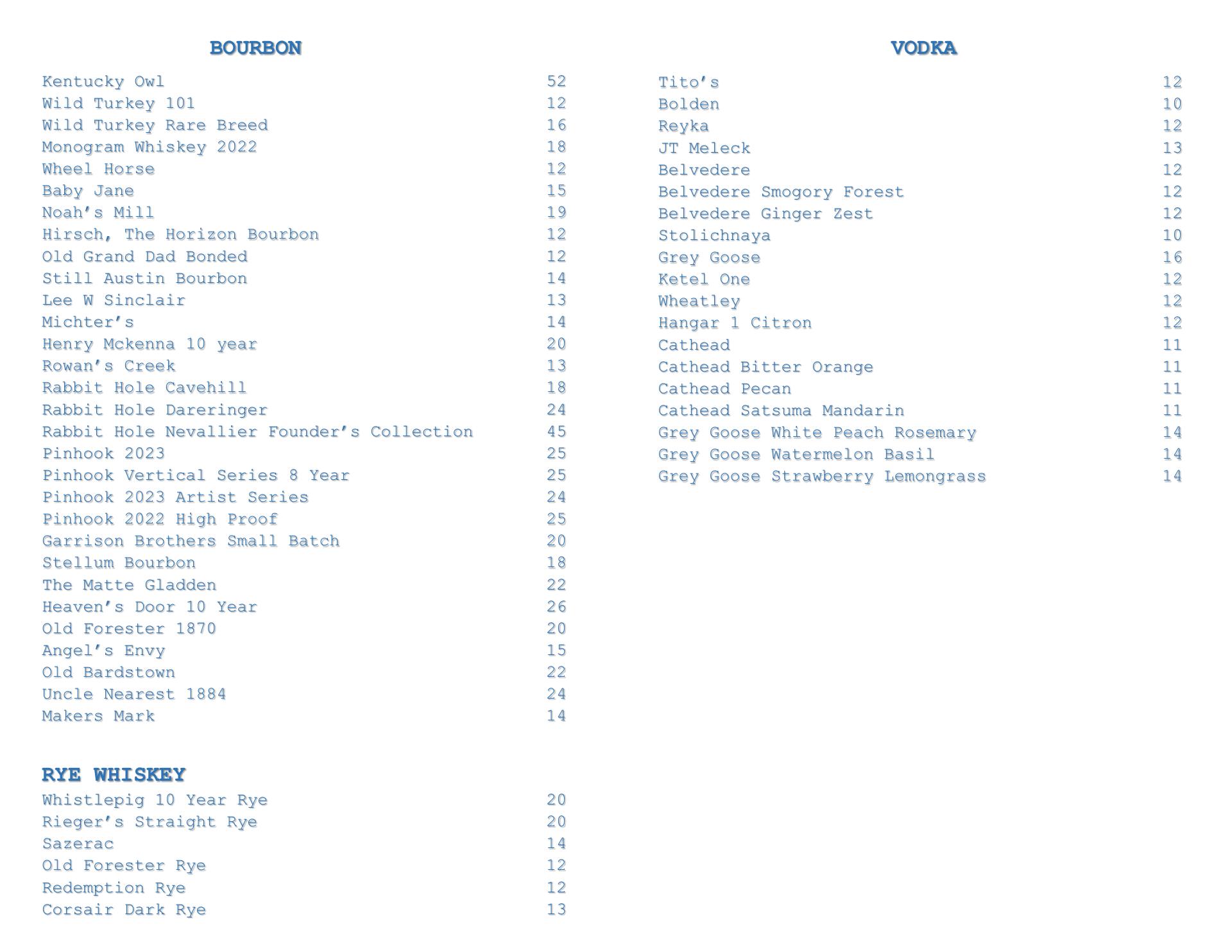 BOURBON

Kentucky Owl 52
Wild Turkey 101 12
Wild Turkey Rare Breed 16
Monogram Whiskey 2022 18
Wheel Horse 12
Baby Jane 15
Noah's Mill 19
Hirsch, The Horizon Bourbon 12
Old Grand Dad Bonded 12
Still Austin Bourbon 14
Lee W Sinclair 13
Michter's 14
Henry Mckenna 10 year 20
Rowan's Creek 13
Rabbit Hole Cavehill 18
Rabbit Hole Dareringer 24
Rabbit Hole Nevallier Founder's Collection 45
Pinhook 2023 25
Pinhook Vertical Series 8 Year 25
Pinhook 2023 Artist Series 24
Pinhook 2022 High Proof 25
Garrison Brothers Small Batch 20
Stellum Bourbon 18
The Matte Gladden 22
Heaven's Door 10 Year 26
Old Forester 1870 20
Angel's Envy 15
Old Bardstown 22
Uncle Nearest 1884 24
Makers Mark 14

RYE WHISKEY
Whistlepig 10 Year Rye 20
Rieger's Straight Rye 20
Sazerac 14
Old Forester Rye 12
Redemption Rye 12
Corsair Dark Rye 13

VODKA

Tito's 12
Bolden 10
Reyka 12
JT Meleck 13
Belvedere 12
Belvedere Smogory Forest 12
Belvedere Ginger Zest 12
Stolichnaya 10
Grey Goose 16
Ketel One 12
Wheatley 12
Hangar 1 Citron 12
Cathead 11
Cathead Bitter Orange 11
Cathead Pecan 11
Cathead Satsuma Mandarin 11
Grey Goose White Peach Rosemary 14
Grey Goose Watermelon Basil 14
Grey Goose Strawberry Lemongrass 14